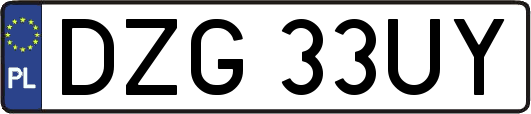 PL
DZG 33UY